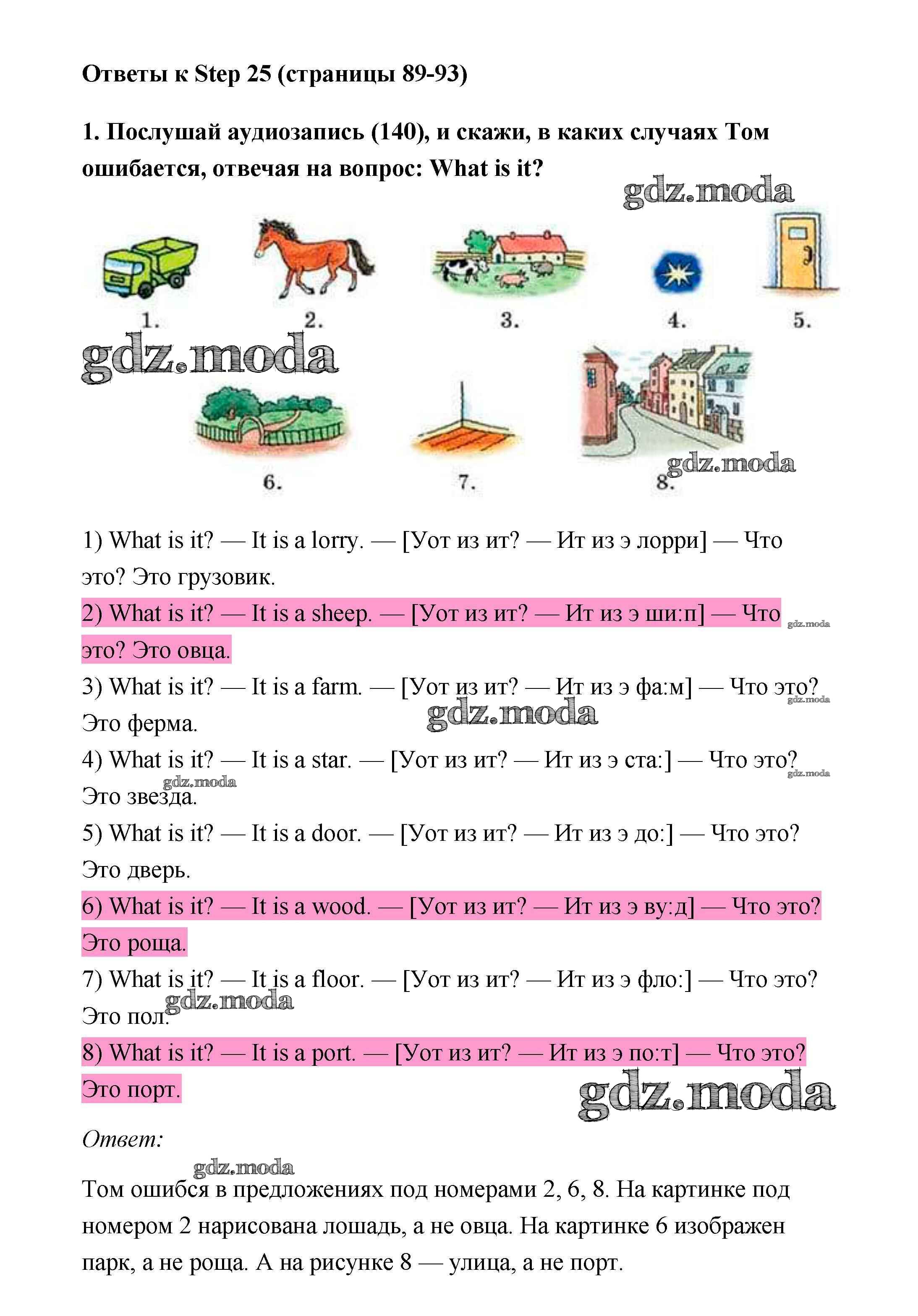 Ответы к Step 25 (страницы 89-93)

1. Послушай аудиозапись (140), и скажи, в каких случаях Том ошибается, отвечая на вопрос: What is it?

gdz.moda

1. 2. 3. 4. 5.

gdz.moda

6. 7. 8.

gdz.moda

1) What is it? — It is a lorry. — [Уот из ит? — Ит из э лорри] — Что это? Это грузовик.

2) What is it? — It is a sheep. — [Уот из ит? — Ит из э ши:п] — Что это? Это овца.

gdz.moda

3) What is it? — It is a farm. — [Уот из ит? — Ит из э фа:м] — Что это? Это ферма.

gdz.moda

gdz.moda

4) What is it? — It is a star. — [Уот из ит? — Ит из э ста:] — Что это? Это звезда.

gdz.moda

gdz.moda

5) What is it? — It is a door. — [Уот из ит? — Ит из э до:] — Что это? Это дверь.

6) What is it? — It is a wood. — [Уот из ит? — Ит из э ву:д] — Что это? Это роща.

7) What is it? — It is a floor. — [Уот из ит? — Ит из э фло:] — Что это? Это пол.

gdz.moda

8) What is it? — It is a port. — [Уот из ит? — Ит из э по:т] — Что это? Это порт.

gdz.moda

Ответ:

gdz.moda

Том ошибся в предложениях под номерами 2, 6, 8. На картинке под номером 2 нарисована лошадь, а не овца. На картинке 6 изображен парк, а не роща. А на рисунке 8 — улица, а не порт.